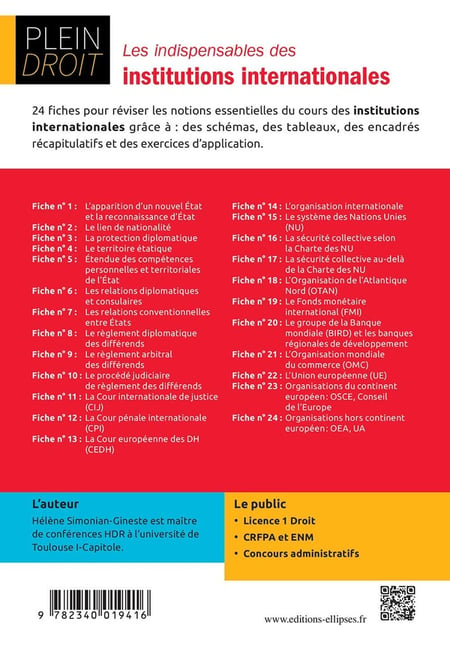 PLEIN
DROIT

Les indispensables des
institutions internationales

24 fiches pour réviser les notions essentielles du cours des institutions internationales grâce à : des schémas, des tableaux, des encadrés récapitulatifs et des exercices d'application.

Fiche n° 1 : L'apparition d'un nouvel État et la reconnaissance d'État
Fiche n° 2 : Le lien de nationalité
Fiche n° 3 : La protection diplomatique
Fiche n° 4 : Le territoire étatique
Fiche n° 5 : Étendue des compétences personnelles et territoriales de l'État
Fiche n° 6 : Les relations diplomatiques et consulaires
Fiche n° 7 : Les relations conventionnelles entre États
Fiche n° 8 : Le règlement diplomatique des différends
Fiche n° 9 : Le règlement arbitral des différends
Fiche n° 10 : Le procédé judiciaire de règlement des différends
Fiche n° 11 : La Cour internationale de justice (CIJ)
Fiche n° 12 : La Cour pénale internationale (CPI)
Fiche n° 13 : La Cour européenne des DH (CEDH)

Fiche n° 14 : L'organisation internationale
Fiche n° 15 : Le système des Nations Unies (NU)
Fiche n° 16 : La sécurité collective selon la Charte des NU
Fiche n° 17 : La sécurité collective au-delà de la Charte des NU
Fiche n° 18 : L'Organisation de l'Atlantique Nord (OTAN)
Fiche n° 19 : Le Fonds monétaire international (FMI)
Fiche n° 20 : Le groupe de la Banque mondiale (BIRD) et les banques régionales de développement
Fiche n° 21 : L'Organisation mondiale du commerce (OMC)
Fiche n° 22 : L'Union européenne (UE)
Fiche n° 23 : Organisations du continent européen: OSCE, Conseil de l'Europe
Fiche n° 24 : Organisations hors continent européen: OEA, UA

L'auteur
Hélène Simonian-Gineste est maître de conférences HDR à l'université de Toulouse I-Capitole.

Le public
• Licence 1 Droit
• CRFPA et ENM
• Concours administratifs

9 782340 019416

www.editions-ellipses.fr